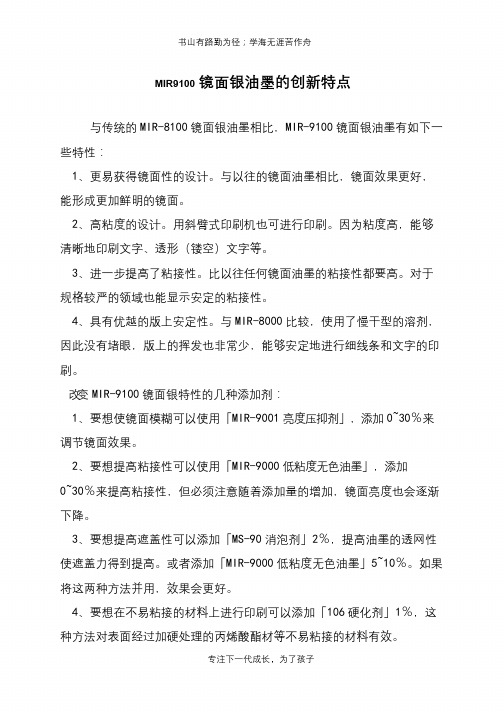 书山有路勤为径；学海无涯苦作舟

MIR9100 镜面银油墨的创新特点

与传统的 MIR-8100 镜面银油墨相比，MIR-9100 镜面银油墨有如下一些特性：

1、更易获得镜面性的设计。与以往的镜面油墨相比，镜面效果更好，能形成更加鲜明的镜面。

2、高粘度的设计。用斜臂式印刷机也可进行印刷。因为粘度高，能够清晰地印刷文字、透形（镂空）文字等。

3、进一步提高了粘接性。比以往任何镜面油墨的粘接性都要高。对于规格较严的领域也能显示安定的粘接性。

4、具有优越的版上安定性。与 MIR-8000 比较，使用了慢干型的溶剂，因此没有堵眼，版上的挥发也非常少，能够安定地进行细线条和文字的印刷。

改变 MIR-9100 镜面银特性的几种添加剂：

1、要想使镜面模糊可以使用「MIR-9001 亮度压抑剂」，添加 0~30%来调节镜面效果。

2、要想提高粘接性可以使用「MIR-9000 低粘度无色油墨」，添加 0~30%来提高粘接性，但必须注意随着添加量的增加，镜面亮度也会逐渐下降。

3、要想提高遮盖性可以添加「MS-90 消泡剂」2%，提高油墨的透网性使遮盖力得到提高。或者添加「MIR-9000 低粘度无色油墨」5~10%。如果将这两种方法并用，效果会更好。

4、要想在不易粘接的材料上进行印刷可以添加「106 硬化剂」1%，这种方法对表面经过加硬处理的丙烯酸酯材等不易粘接的材料有效。

专注下一代成长，为了孩子